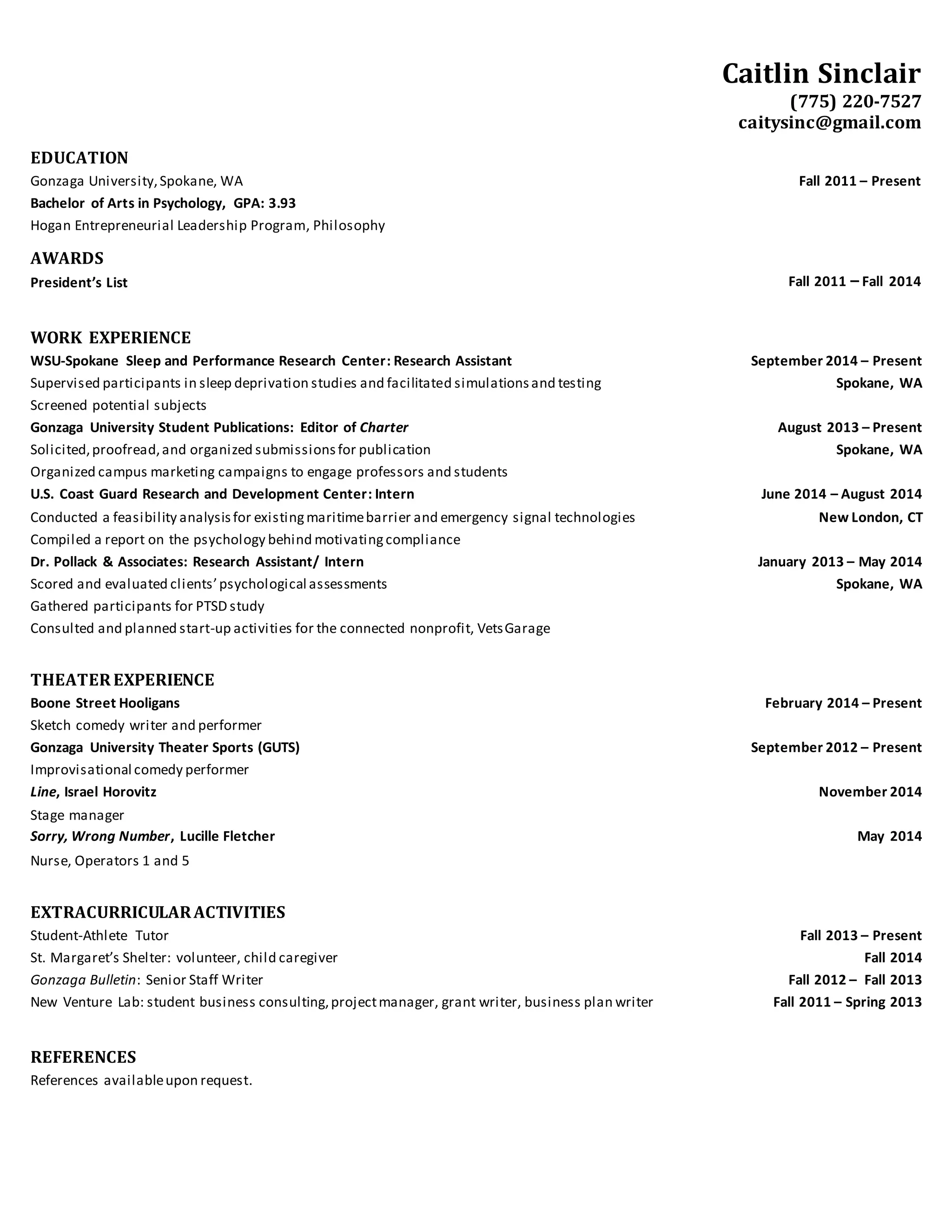 Caitlin Sinclair
(775) 220-7527
caitysinc@gmail.com

EDUCATION
Gonzaga University, Spokane, WA Fall 2011 – Present
Bachelor of Arts in Psychology, GPA: 3.93
Hogan Entrepreneurial Leadership Program, Philosophy

AWARDS
President's List Fall 2011 – Fall 2014

WORK EXPERIENCE
WSU-Spokane Sleep and Performance Research Center: Research Assistant September 2014 – Present
Supervised participants in sleep deprivation studies and facilitated simulations and testing Spokane, WA
Screened potential subjects
Gonzaga University Student Publications: Editor of Charter August 2013 – Present
Solicited, proofread, and organized submissions for publication Spokane, WA
Organized campus marketing campaigns to engage professors and students
U.S. Coast Guard Research and Development Center: Intern June 2014 – August 2014
Conducted a feasibility analysis for existing maritime barrier and emergency signal technologies New London, CT
Compiled a report on the psychology behind motivating compliance
Dr. Pollack & Associates: Research Assistant/ Intern January 2013 – May 2014
Scored and evaluated clients' psychological assessments Spokane, WA
Gathered participants for PTSD study
Consulted and planned start-up activities for the connected nonprofit, Vets Garage

THEATER EXPERIENCE
Boone Street Hooligans February 2014 – Present
Sketch comedy writer and performer
Gonzaga University Theater Sports (GUTS) September 2012 – Present
Improvisational comedy performer
Line, Israel Horovitz November 2014
Stage manager
Sorry, Wrong Number, Lucille Fletcher May 2014
Nurse, Operators 1 and 5

EXTRACURRICULAR ACTIVITIES
Student-Athlete Tutor Fall 2013 – Present
St. Margaret's Shelter: volunteer, child caregiver Fall 2014
Gonzaga Bulletin: Senior Staff Writer Fall 2012 – Fall 2013
New Venture Lab: student business consulting, project manager, grant writer, business plan writer Fall 2011 – Spring 2013

REFERENCES
References available upon request.